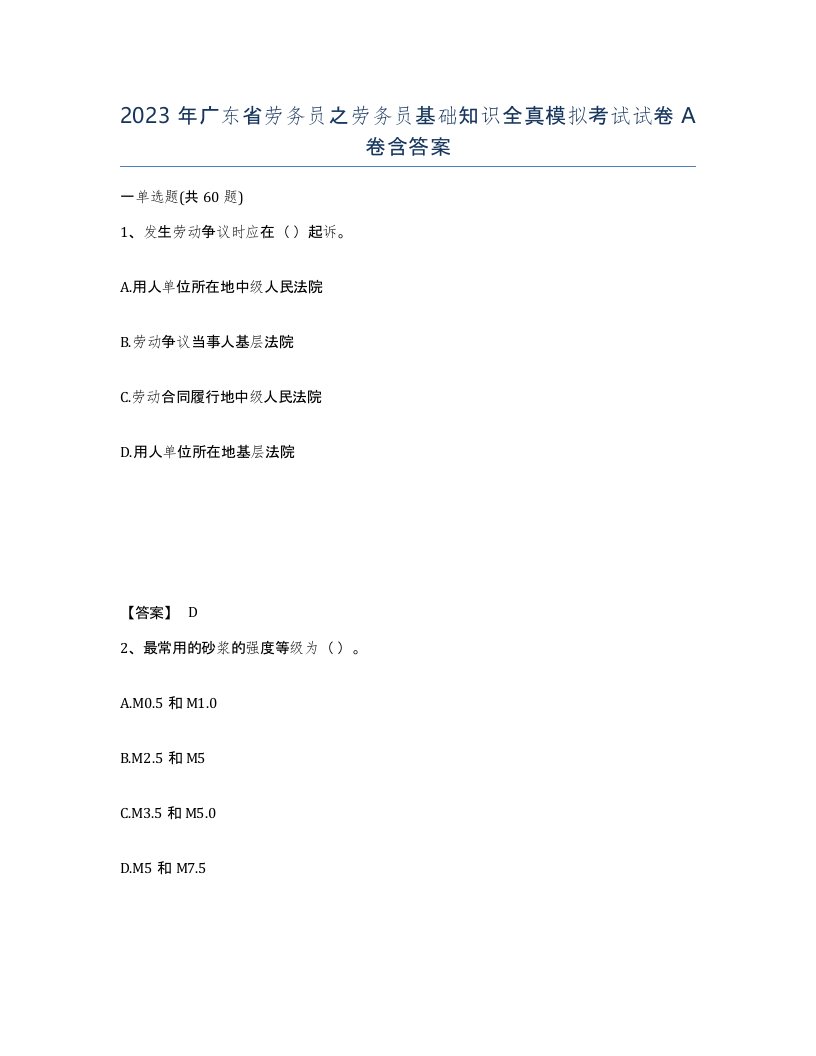 2023 年广东省劳务员之劳务员基础知识全真模拟考试试卷 A 卷含答案

一单选题(共 60 题)

1、发生劳动争议时应在（）起诉。

A.用人单位所在地中级人民法院

B.劳动争议当事人基层法院

C.劳动合同履行地中级人民法院

D.用人单位所在地基层法院

【答案】 D

2、最常用的砂浆的强度等级为（）。

A.M0.5 和 M1.0

B.M2.5 和 M5

C.M3.5 和 M5.0

D.M5 和 M7.5